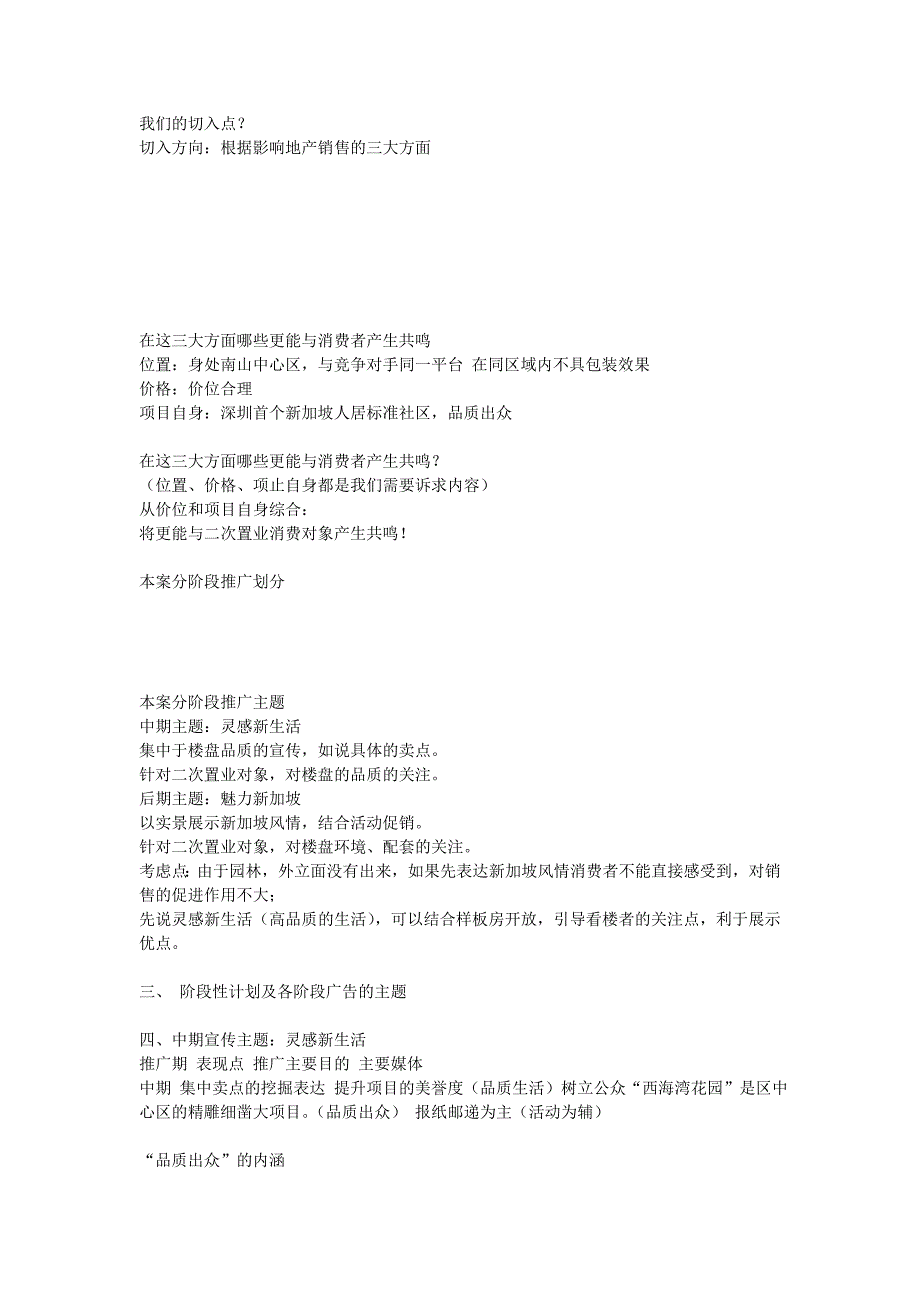 我们的切入点？
切入方向：根据影响地产销售的三大方面

在这三大方面哪些更能与消费者产生共鸣
位置：身处南山中心区，与竞争对手同一平台 在同区域内不具包装效果
价格：价位合理
项目自身：深圳首个新加坡人居标准社区，品质出众

在这三大方面哪些更能与消费者产生共鸣？
（位置、价格、项止自身都是我们需要诉求内容）
从价位和项目自身综合：
将更能与二次置业消费对象产生共鸣！

本案分阶段推广划分

本案分阶段推广主题
中期主题：灵感新生活
集中于楼盘品质的宣传，如说具体的卖点。
针对二次置业对象，对楼盘的品质的关注。
后期主题：魅力新加坡
以实景展示新加坡风情，结合活动促销。
针对二次置业对象，对楼盘环境、配套的关注。
考虑点：由于园林，外立面没有出来，如果先表达新加坡风情消费者不能直接感受到，对销售的促进作用不大；
先说灵感新生活（高品质的生活），可以结合样板房开放，引导看楼者的关注点，利于展示优点。

三、 阶段性计划及各阶段广告的主题

四、中期宣传主题：灵感新生活
推广期 表现点 推广主要目的 主要媒体
中期 集中卖点的挖掘表达 提升项目的美誉度（品质生活）树立公众“西海湾花园”是区中心区的精雕细凿大项目。（品质出众） 报纸邮递为主（活动为辅）

“品质出众”的内涵